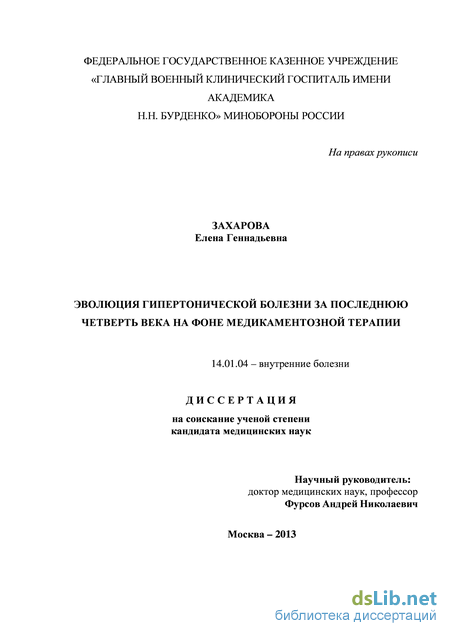 ФЕДЕРАЛЬНОЕ ГОСУДАРСТВЕННОЕ КАЗЕННОЕ УЧРЕЖДЕНИЕ
«ГЛАВНЫЙ ВОЕННЫЙ КЛИНИЧЕСКИЙ ГОСПИТАЛЬ ИМЕНИ АКАДЕМИКА
Н.Н. БУРДЕНКО» МИНОБОРОНЫ РОССИИ

На правах рукописи

ЗАХАРОВА
Елена Геннадьевна

ЭВОЛЮЦИЯ ГИПЕРТОНИЧЕСКОЙ БОЛЕЗНИ ЗА ПОСЛЕДНЮЮ ЧЕТВЕРТЬ ВЕКА НА ФОНЕ МЕДИКАМЕНТОЗНОЙ ТЕРАПИИ

14.01.04 – внутренние болезни

ДИССЕРТАЦИЯ

на соискание ученой степени
кандидата медицинских наук

Научный руководитель:
доктор медицинских наук, профессор
Фурсов Андрей Николаевич

Москва – 2013

dsLib.net
библиотека диссертаций